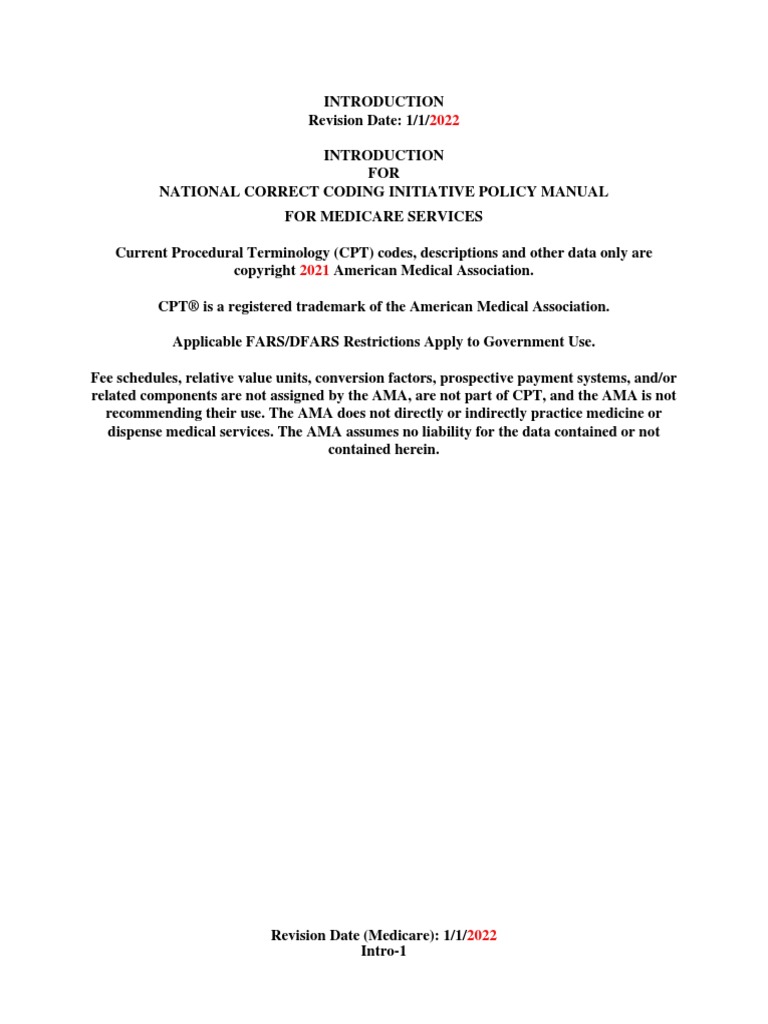 INTRODUCTION
Revision Date: 1/1/2022

INTRODUCTION
FOR
NATIONAL CORRECT CODING INITIATIVE POLICY MANUAL
FOR MEDICARE SERVICES

Current Procedural Terminology (CPT) codes, descriptions and other data only are copyright 2021 American Medical Association.

CPT® is a registered trademark of the American Medical Association.

Applicable FARS/DFARS Restrictions Apply to Government Use.

Fee schedules, relative value units, conversion factors, prospective payment systems, and/or related components are not assigned by the AMA, are not part of CPT, and the AMA is not recommending their use. The AMA does not directly or indirectly practice medicine or dispense medical services. The AMA assumes no liability for the data contained or not contained herein.

Revision Date (Medicare): 1/1/2022
Intro-1